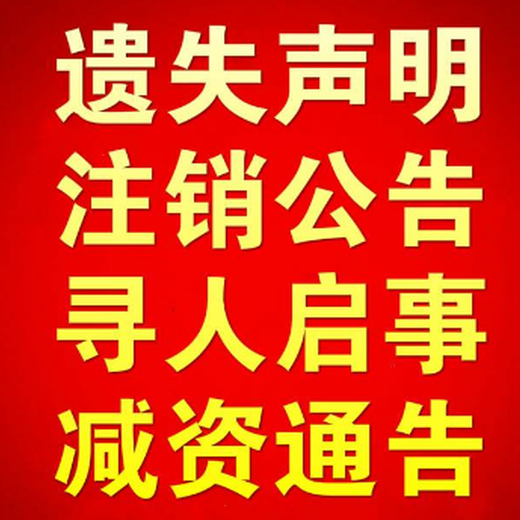 遗失声明
注销公告
寻人启事
减资通告